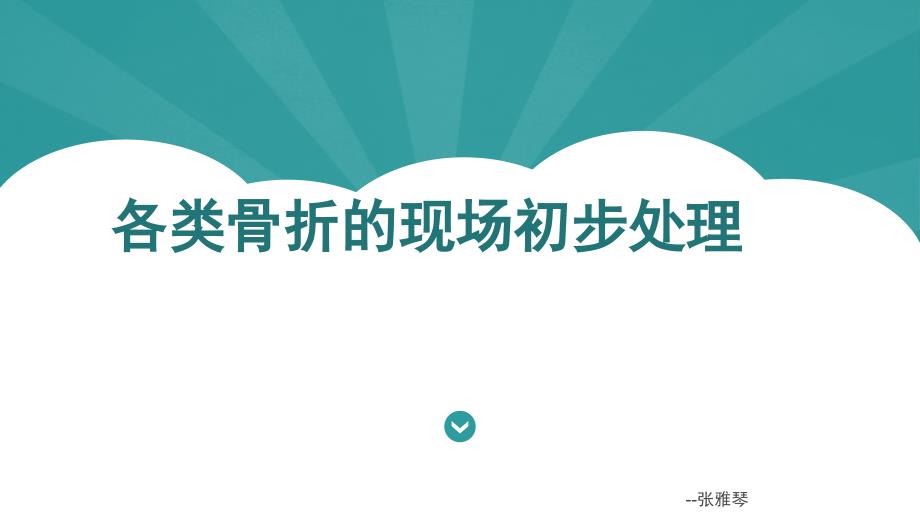 各类骨折的现场初步处理

--张雅琴